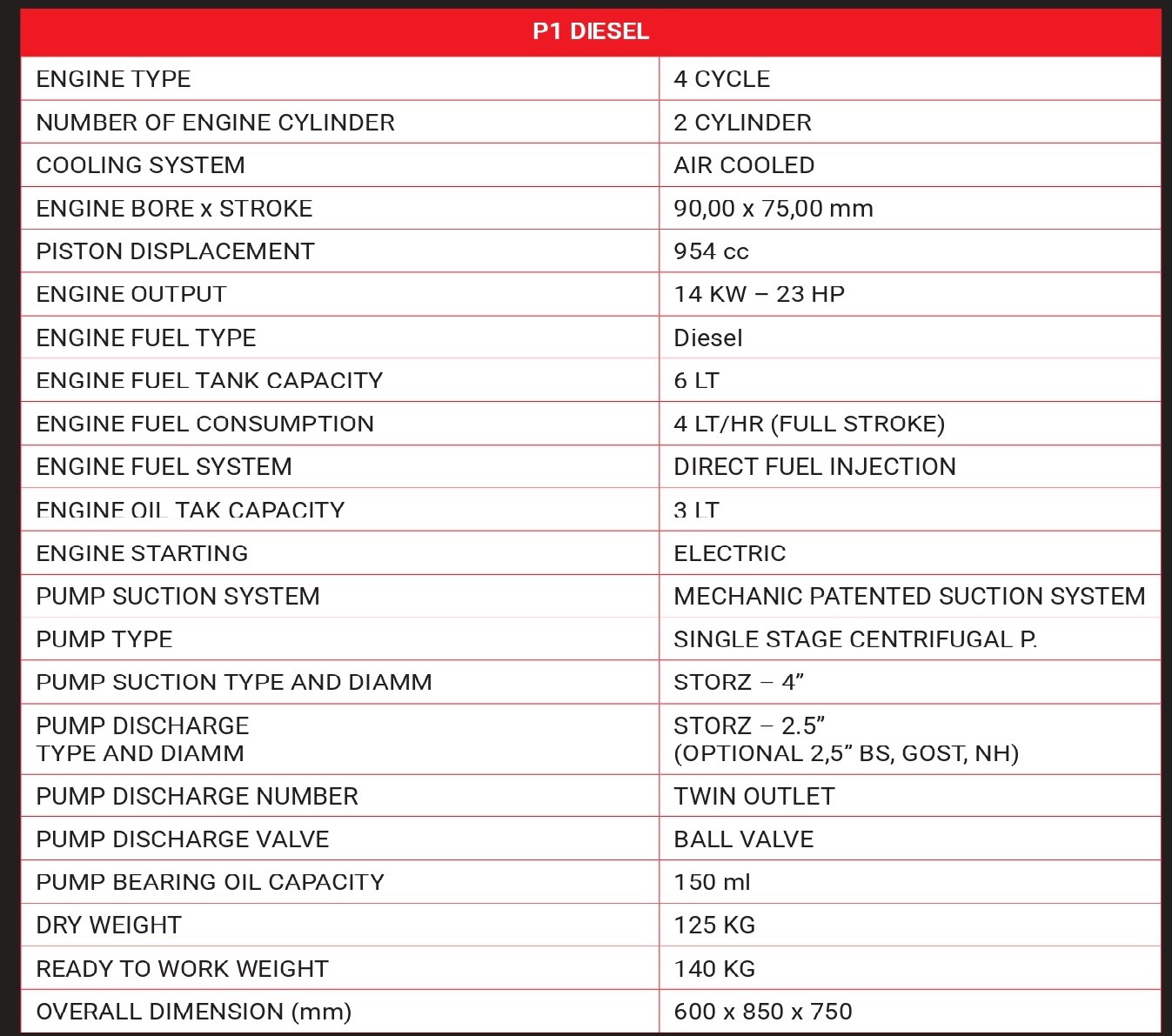 | P1 DIESEL | |
|---|---|
| ENGINE TYPE | 4 CYCLE |
| NUMBER OF ENGINE CYLINDER | 2 CYLINDER |
| COOLING SYSTEM | AIR COOLED |
| ENGINE BORE x STROKE | 90,00 x 75,00 mm |
| PISTON DISPLACEMENT | 954 cc |
| ENGINE OUTPUT | 14 KW – 23 HP |
| ENGINE FUEL TYPE | Diesel |
| ENGINE FUEL TANK CAPACITY | 6 LT |
| ENGINE FUEL CONSUMPTION | 4 LT/HR (FULL STROKE) |
| ENGINE FUEL SYSTEM | DIRECT FUEL INJECTION |
| ENGINE OIL TAK CAPACITY | 3 LT |
| ENGINE STARTING | ELECTRIC |
| PUMP SUCTION SYSTEM | MECHANIC PATENTED SUCTION SYSTEM |
| PUMP TYPE | SINGLE STAGE CENTRIFUGAL P. |
| PUMP SUCTION TYPE AND DIAMM | STORZ – 4” |
| PUMP DISCHARGE TYPE AND DIAMM | STORZ – 2.5” (OPTIONAL 2,5” BS, GOST, NH) |
| PUMP DISCHARGE NUMBER | TWIN OUTLET |
| PUMP DISCHARGE VALVE | BALL VALVE |
| PUMP BEARING OIL CAPACITY | 150 ml |
| DRY WEIGHT | 125 KG |
| READY TO WORK WEIGHT | 140 KG |
| OVERALL DIMENSION (mm) | 600 x 850 x 750 |